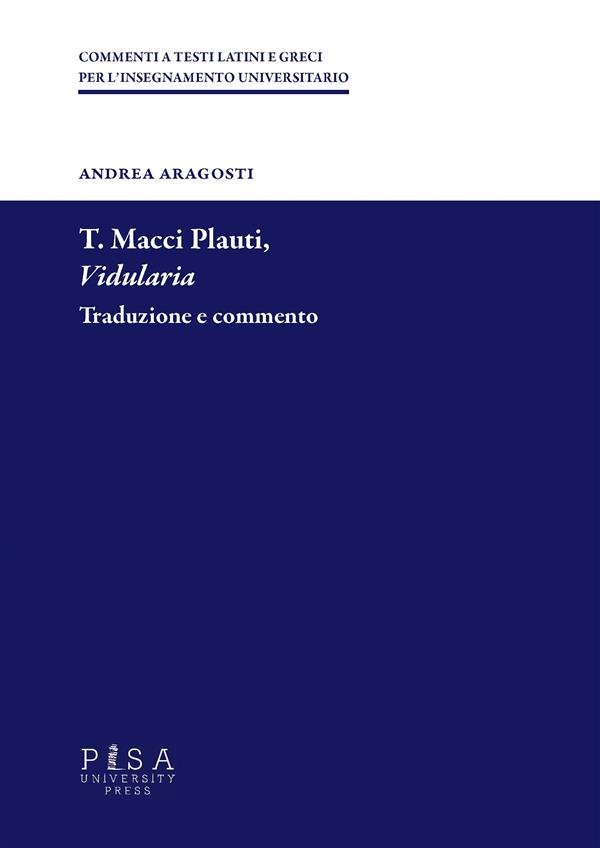 COMMENTI A TESTI LATINI E GRECI
PER L'INSEGNAMENTO UNIVERSITARIO

ANDREA ARAGOSTI

T. Macci Plauti,
Vidularia
Traduzione e commento

PISA
UNIVERSITY
PRESS